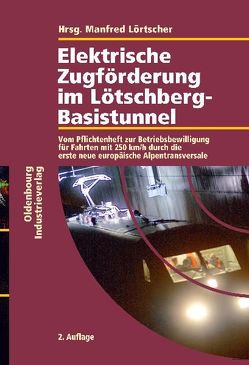 Hrsg. Manfred Lörtscher

Elektrische Zugförderung im Lötschberg-Basistunnel

Vom Pflichtenheft zur Betriebsbewilligung für Fahrten mit 250 km/h durch die erste neue europäische Alpentransversale

Oldenbourg Industrieverlag

2. Auflage